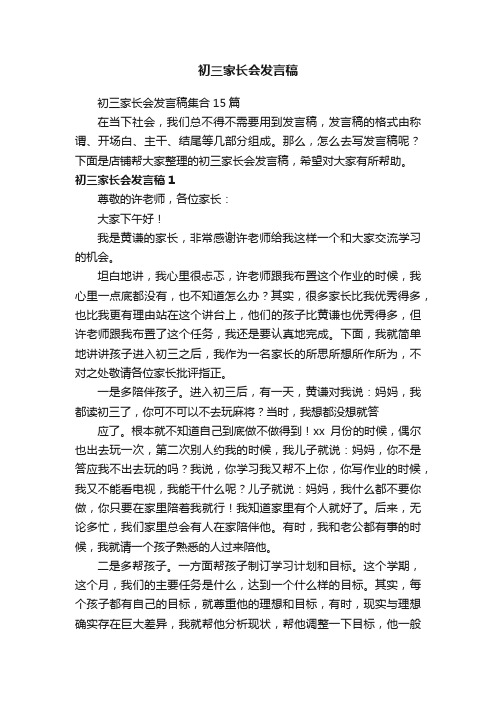 初三家长会发言稿

初三家长会发言稿集合 15 篇

在当下社会，我们总不得不需要用到发言稿，发言稿的格式由称谓、开场白、主干、结尾等几部分组成。那么，怎么去写发言稿呢？下面是店铺帮大家整理的初三家长会发言稿，希望对大家有所帮助。

初三家长会发言稿 1

尊敬的许老师，各位家长：

大家下午好！

我是黄谦的家长，非常感谢许老师给我这样一个和大家交流学习的机会。

坦白地讲，我心里很忐忑，许老师跟我布置这个作业的时候，我心里一点底都没有，也不知道怎么办？其实，很多家长比我优秀得多，也比我更有理由站在这个讲台上，他们的孩子比黄谦也优秀得多，但许老师跟我布置了这个任务，我还是要认真地完成。下面，我就简单地讲讲孩子进入初三之后，我作为一名家长的所思所想所作所为，不对之处敬请各位家长批评指正。

一是多陪伴孩子。进入初三后，有一天，黄谦对我说：妈妈，我都读初三了，你可不可以不去玩麻将？当时，我想都没想就答

应了。根本就不知道自己到底做不做得到！xx 月份的时候，偶尔也出去玩一次，第二次别人约我的时候，我儿子就说：妈妈，你不是答应我不出去玩的吗？我说，你学习我又帮不上你，你写作业的时候，我又不能看电视，我能干什么呢？儿子就说：妈妈，我什么都不要你做，你只要在家里陪着我就行！我知道家里有个人就好了。后来，无论多忙，我们家里总会有人在家陪伴他。有时，我和老公都有事的时候，我就请一个孩子熟悉的人过来陪他。

二是多帮孩子。一方面帮孩子制订学习计划和目标。这个学期，这个月，我们的主要任务是什么，达到一个什么样的目标。其实，每个孩子都有自己的目标，就尊重他的理想和目标，有时，现实与理想确实存在巨大差异，我就帮他分析现状，帮他调整一下目标，他一般